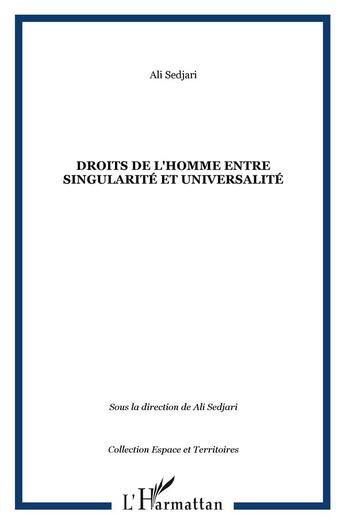 Ali Sedjari

DROITS DE L'HOMME ENTRE SINGULARITÉ ET UNIVERSALITÉ

Sous la direction de Ali Sedjari

Collection Espace et Territoires

L'Harmattan